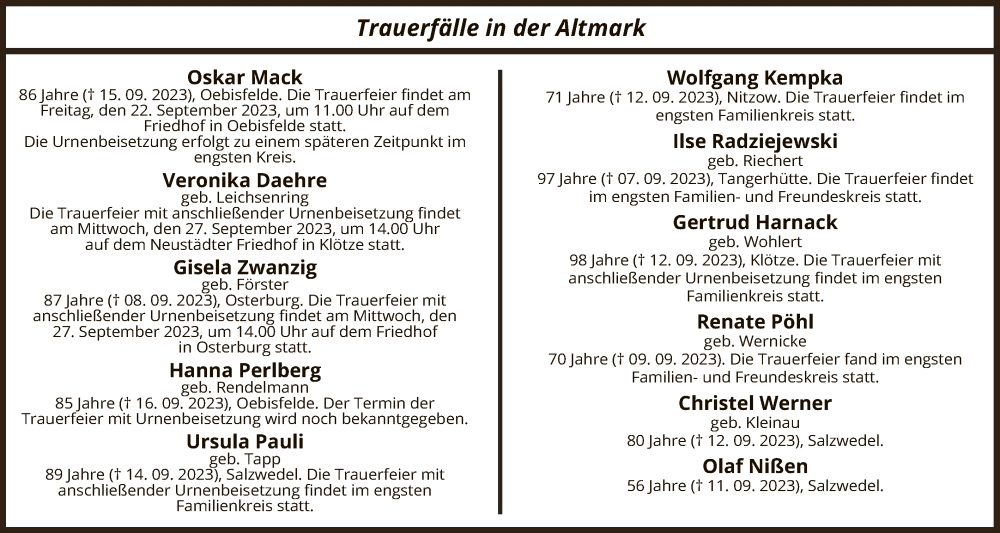 Trauerfälle in der Altmark

Oskar Mack
86 Jahre († 15. 09. 2023), Oebisfelde. Die Trauerfeier findet am Freitag, den 22. September 2023, um 11.00 Uhr auf dem Friedhof in Oebisfelde statt.
Die Urnenbeisetzung erfolgt zu einem späteren Zeitpunkt im engsten Kreis.

Veronika Daehre
geb. Leichsenring
Die Trauerfeier mit anschließender Urnenbeisetzung findet am Mittwoch, den 27. September 2023, um 14.00 Uhr auf dem Neustädter Friedhof in Klötze statt.

Gisela Zwanzig
geb. Förster
87 Jahre († 08. 09. 2023), Osterburg. Die Trauerfeier mit anschließender Urnenbeisetzung findet am Mittwoch, den 27. September 2023, um 14.00 Uhr auf dem Friedhof in Osterburg statt.

Hanna Perlberg
geb. Rendelmann
85 Jahre († 16. 09. 2023), Oebisfelde. Der Termin der Trauerfeier mit Urnenbeisetzung wird noch bekanntgegeben.

Ursula Pauli
geb. Tapp
89 Jahre († 14. 09. 2023), Salzwedel. Die Trauerfeier mit anschließender Urnenbeisetzung findet im engsten Familienkreis statt.

Wolfgang Kempka
71 Jahre († 12. 09. 2023), Nitzow. Die Trauerfeier findet im engsten Familienkreis statt.

Ilse Radziejewski
geb. Riechert
97 Jahre († 07. 09. 2023), Tangerhütte. Die Trauerfeier findet im engsten Familien- und Freundeskreis statt.

Gertrud Harnack
geb. Wohlert
98 Jahre († 12. 09. 2023), Klötze. Die Trauerfeier mit anschließender Urnenbeisetzung findet im engsten Familienkreis statt.

Renate Pöhl
geb. Wernicke
70 Jahre († 09. 09. 2023). Die Trauerfeier fand im engsten Familien- und Freundeskreis statt.

Christel Werner
geb. Kleinau
80 Jahre († 12. 09. 2023), Salzwedel.

Olaf Nißen
56 Jahre († 11. 09. 2023), Salzwedel.